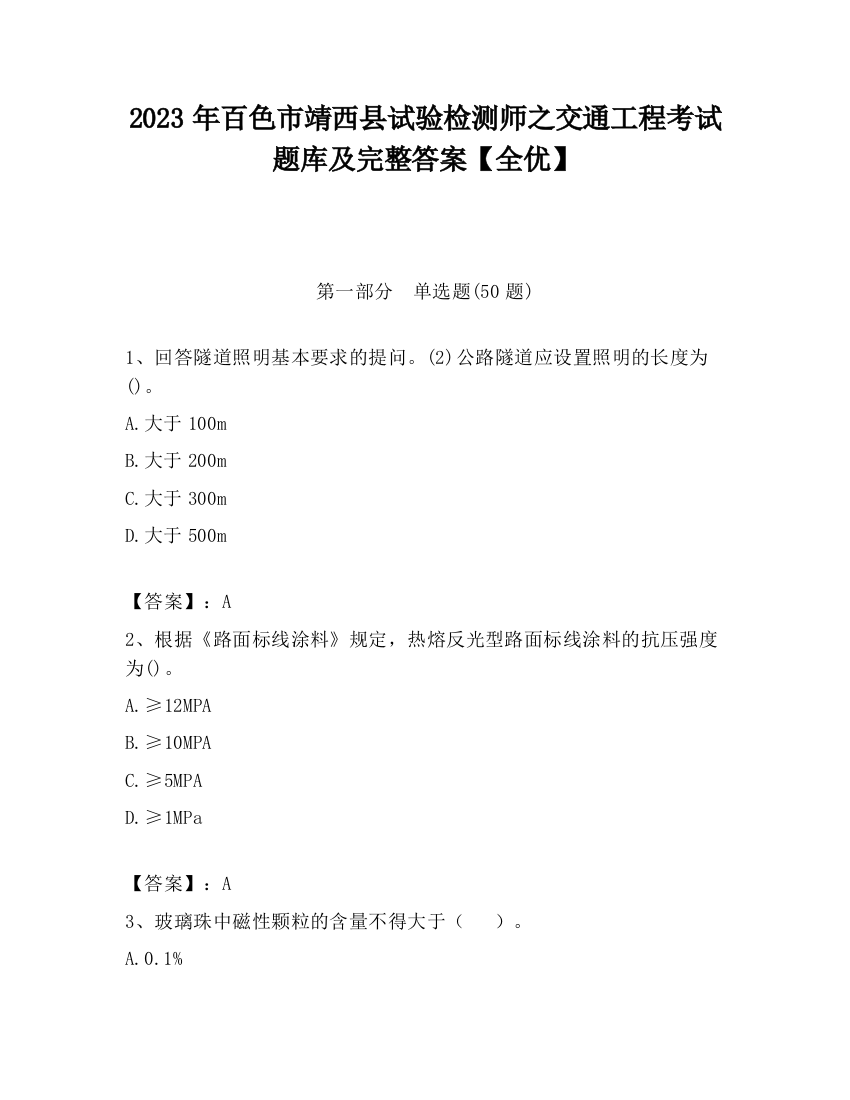 2023 年百色市靖西县试验检测师之交通工程考试题库及完整答案【全优】

第一部分　单选题(50 题)

1、回答隧道照明基本要求的提问。(2)公路隧道应设置照明的长度为()。

A.大于 100m

B.大于 200m

C.大于 300m

D.大于 500m

【答案】：A

2、根据《路面标线涂料》规定，热熔反光型路面标线涂料的抗压强度为()。

A.≥12MPA

B.≥10MPA

C.≥5MPA

D.≥1MPa

【答案】：A

3、玻璃珠中磁性颗粒的含量不得大于（　　）。

A.0.1%